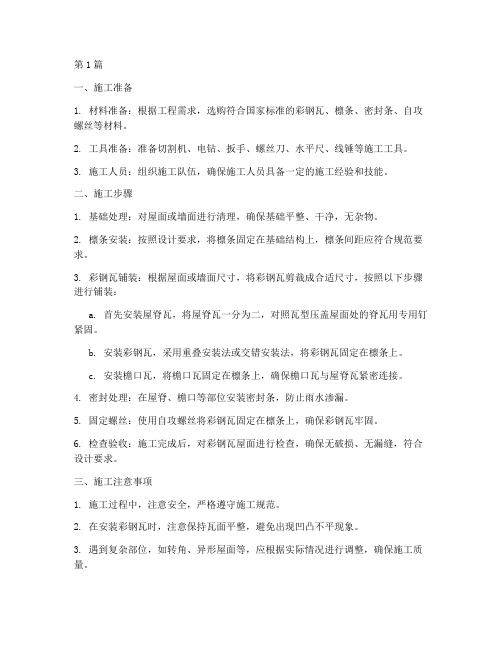 第 1 篇

一、施工准备

1. 材料准备：根据工程需求，选购符合国家标准的彩钢瓦、檩条、密封条、自攻螺丝等材料。

2. 工具准备：准备切割机、电钻、扳手、螺丝刀、水平尺、线锤等施工工具。

3. 施工人员：组织施工队伍，确保施工人员具备一定的施工经验和技能。

二、施工步骤

1. 基础处理：对屋面或墙面进行清理，确保基础平整、干净，无杂物。

2. 檩条安装：按照设计要求，将檩条固定在基础结构上，檩条间距应符合规范要求。

3. 彩钢瓦铺装：根据屋面或墙面尺寸，将彩钢瓦剪裁成合适尺寸，按照以下步骤进行铺装：

a. 首先安装屋脊瓦，将屋脊瓦一分为二，对照瓦型压盖屋面处的脊瓦用专用钉紧固。

b. 安装彩钢瓦，采用重叠安装法或交错安装法，将彩钢瓦固定在檩条上。

c. 安装檐口瓦，将檐口瓦固定在檩条上，确保檐口瓦与屋脊瓦紧密连接。

4. 密封处理：在屋脊、檐口等部位安装密封条，防止雨水渗漏。

5. 固定螺丝：使用自攻螺丝将彩钢瓦固定在檩条上，确保彩钢瓦牢固。

6. 检查验收：施工完成后，对彩钢瓦屋面进行检查，确保无破损、无漏缝，符合设计要求。

三、施工注意事项

1. 施工过程中，注意安全，严格遵守施工规范。

2. 在安装彩钢瓦时，注意保持瓦面平整，避免出现凹凸不平现象。

3. 遇到复杂部位，如转角、异形屋面等，应根据实际情况进行调整，确保施工质量。